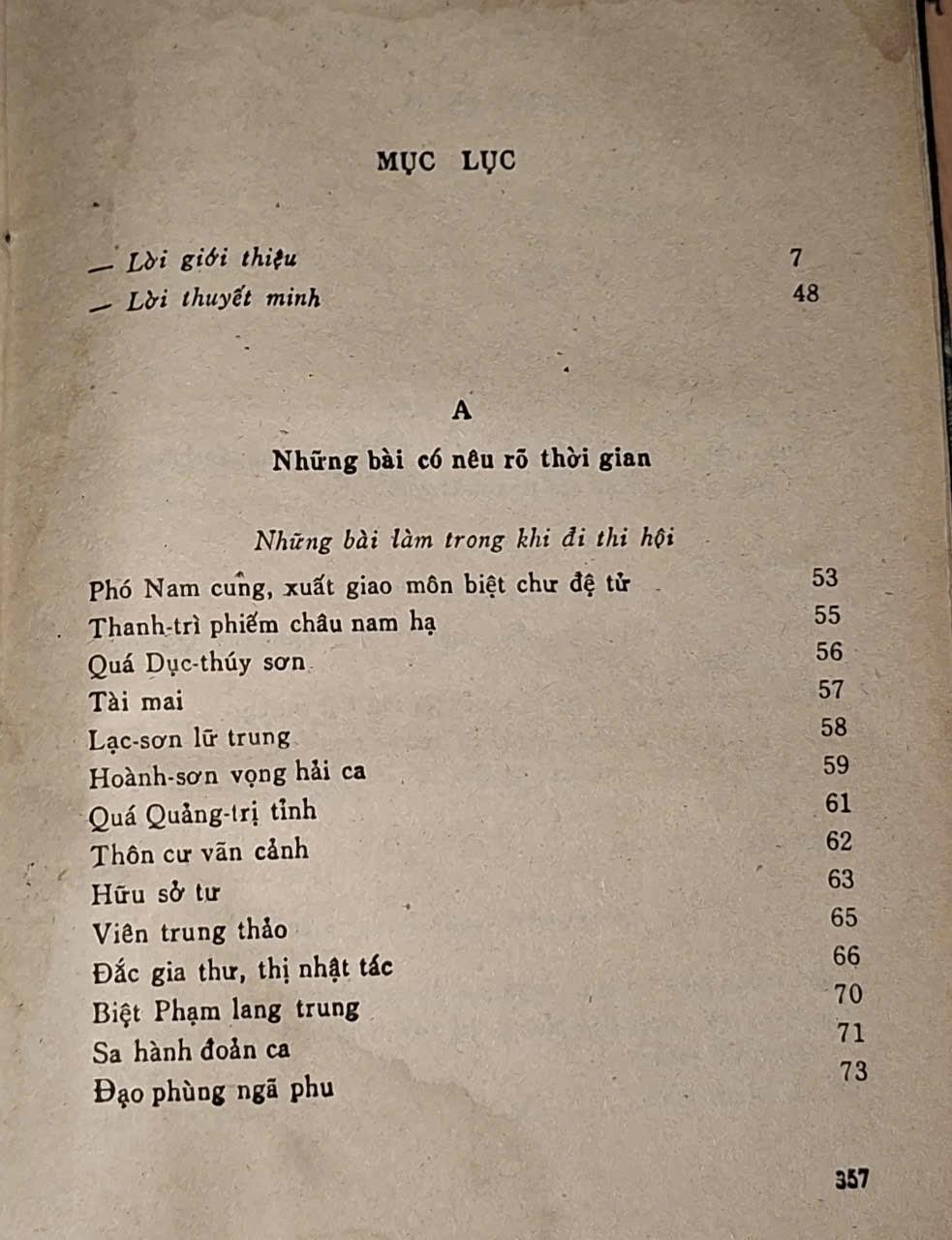 MỤC LỤC

— Lời giới thiệu 7
— Lời thuyết minh 48

A

Những bài có nêu rõ thời gian

Những bài làm trong khi đi thi hội

Phó Nam cung, xuất giao môn biệt chư đệ tử 53
Thanh-trì phiếm châu nam hạ 55
Quá Dục-thúy sơn 56
Tài mai 57
Lạc-sơn lữ trung 58
Hoành-sơn vọng hải ca 59
Quá Quảng-trị tỉnh 61
Thôn cư vãn cảnh 62
Hữu sở tư 63
Viên trung thảo 65
Đắc gia thư, thị nhật tác 66
Biệt Phạm lang trung 70
Sa hành đoản ca 71
Đạo phùng ngã phu 73

357